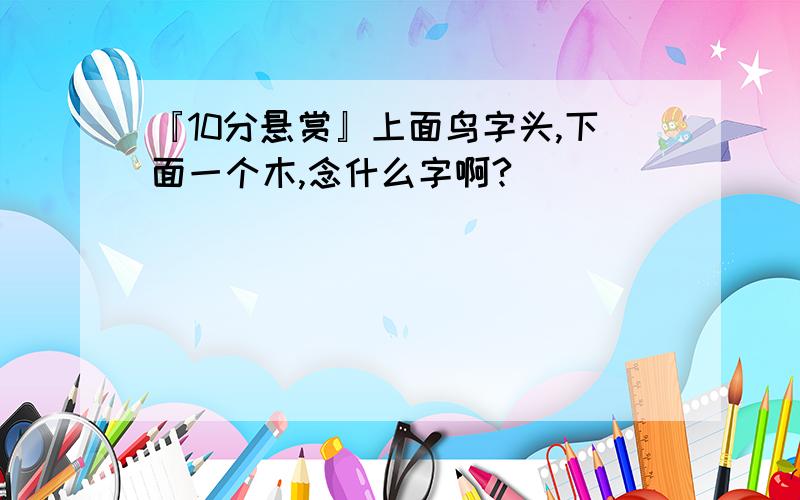 『10分悬赏』上面鸟字头,下面一个木,念什么字啊?